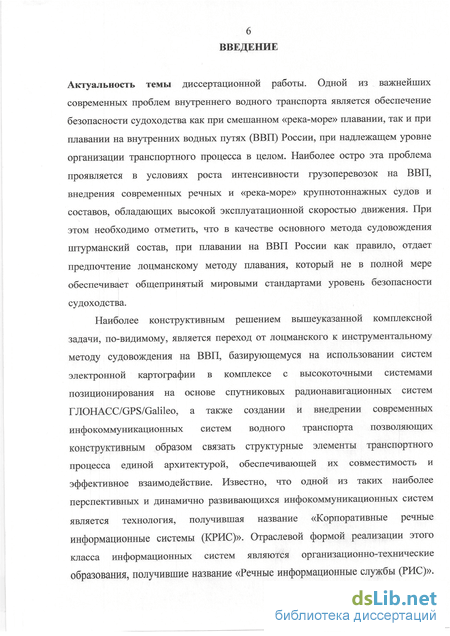 6

ВВЕДЕНИЕ

Актуальность темы диссертационной работы. Одной из важнейших современных проблем внутреннего водного транспорта является обеспечение безопасности судоходства как при смешанном «река-море» плавании, так и при плавании на внутренних водных путях (ВВП) России, при надлежащем уровне организации транспортного процесса в целом. Наиболее остро эта проблема проявляется в условиях роста интенсивности грузоперевозок на ВВП, внедрения современных речных и «река-море» крупнотоннажных судов и составов, обладающих высокой эксплуатационной скоростью движения. При этом необходимо отметить, что в качестве основного метода судовождения штурманский состав, при плавании на ВВП России как правило, отдает предпочтение лоцманскому методу плавания, который не в полной мере обеспечивает общепринятый мировыми стандартами уровень безопасности судоходства.

Наиболее конструктивным решением вышеуказанной комплексной задачи, по-видимому, является переход от лоцманского к инструментальному методу судовождения на ВВП, базирующемуся на использовании систем электронной картографии в комплексе с высокоточными системами позиционирования на основе спутниковых радионавигационных систем ГЛОНАСС/GPS/Galileo, а также создании и внедрении современных инфокоммуникационных систем водного транспорта позволяющих конструктивным образом связать структурные элементы транспортного процесса единой архитектурой, обеспечивающей их совместимость и эффективное взаимодействие. Известно, что одной из таких наиболее перспективных и динамично развивающихся инфокоммуникационных систем является технология, получившая название «Корпоративные речные информационные системы (КРИС)». Отраслевой формой реализации этого класса информационных систем являются организационно-технические образования, получившие название «Речные информационные службы (РИС)».

dsLib.net
библиотека диссертаций